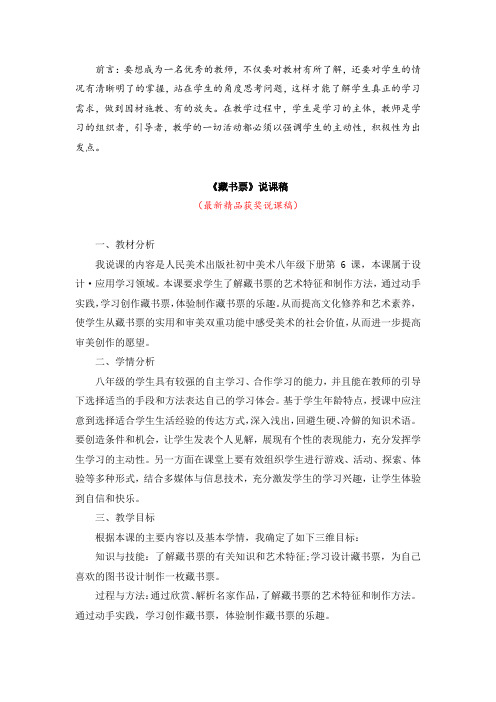 前言：要想成为一名优秀的教师，不仅要对教材有所了解，还要对学生的情况有清晰明了的掌握，站在学生的角度思考问题，这样才能了解学生真正的学习需求，做到因材施教、有的放矢。在教学过程中，学生是学习的主体，教师是学习的组织者，引导者，教学的一切活动都必须以强调学生的主动性，积极性为出发点。

《藏书票》说课稿

（最新精品获奖说课稿）

一、教材分析

我说课的内容是人民美术出版社初中美术八年级下册第 6 课，本课属于设计·应用学习领域。本课要求学生了解藏书票的艺术特征和制作方法，通过动手实践，学习创作藏书票，体验制作藏书票的乐趣，从而提高文化修养和艺术素养，使学生从藏书票的实用和审美双重功能中感受美术的社会价值，从而进一步提高审美创作的愿望。

二、学情分析

八年级的学生具有较强的自主学习、合作学习的能力，并且能在教师的引导下选择适当的手段和方法表达自己的学习体会。基于学生年龄特点，授课中应注意到选择适合学生生活经验的传达方式，深入浅出，回避生硬、冷僻的知识术语。要创造条件和机会，让学生发表个人见解，展现有个性的表现能力，充分发挥学生学习的主动性。另一方面在课堂上要有效组织学生进行游戏、活动、探索、体验等多种形式，结合多媒体与信息技术，充分激发学生的学习兴趣，让学生体验到自信和快乐。

三、教学目标

根据本课的主要内容以及基本学情，我确定了如下三维目标：

知识与技能：了解藏书票的有关知识和艺术特征；学习设计藏书票，为自己喜欢的图书设计制作一枚藏书票。

过程与方法：通过欣赏、解析名家作品，了解藏书票的艺术特征和制作方法。通过动手实践，学习创作藏书票，体验制作藏书票的乐趣。